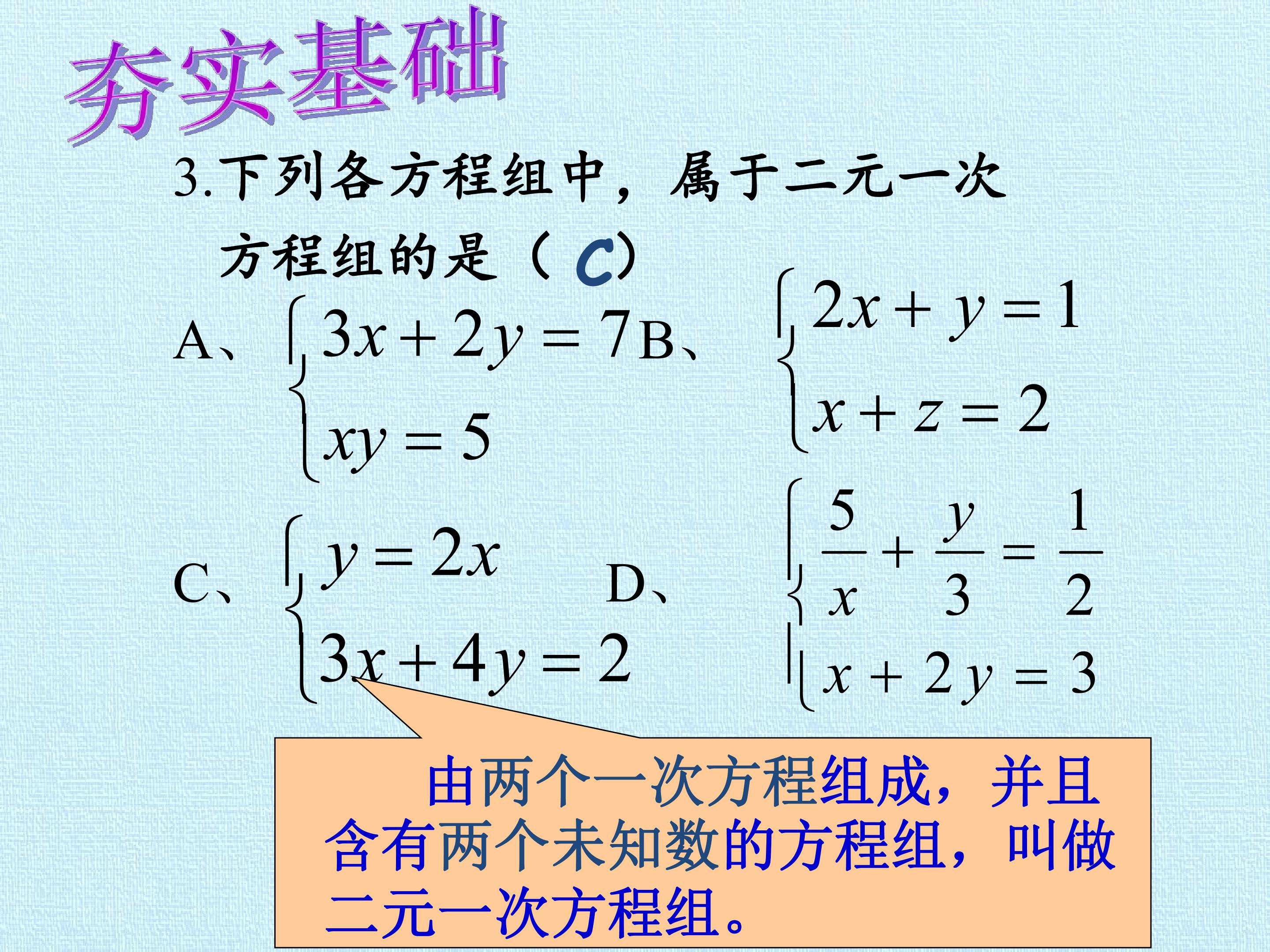 夯实基础

3.下列各方程组中，属于二元一次方程组的是（ C）

A、$\begin{cases} 3x+2y=7 \\ xy=5 \end{cases}$ B、$\begin{cases} 2x+y=1 \\ x+z=2 \end{cases}$

C、$\begin{cases} y=2x \\ 3x+4y=2 \end{cases}$ D、$\begin{cases} \frac{5}{x}+\frac{y}{3}=\frac{1}{2} \\ x+2y=3 \end{cases}$

由两个一次方程组成，并且含有两个未知数的方程组，叫做二元一次方程组。